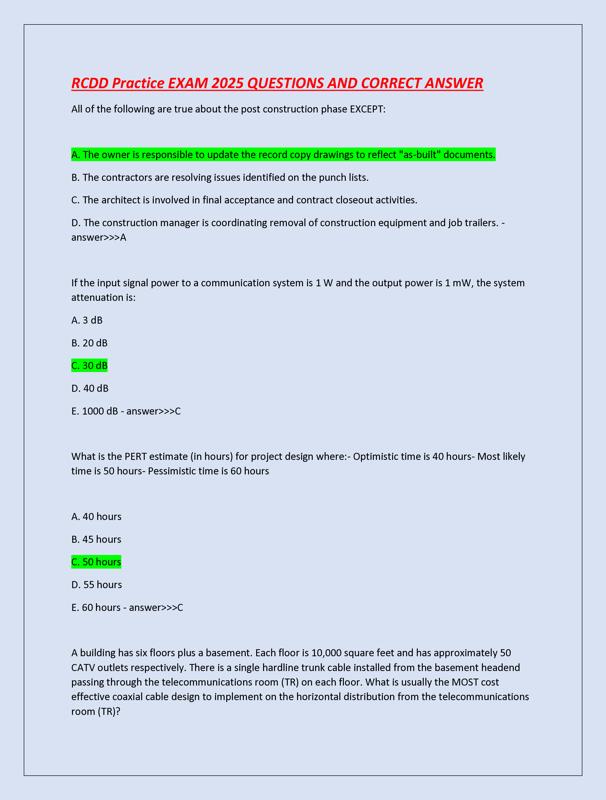 RCDD Practice EXAM 2025 QUESTIONS AND CORRECT ANSWER

All of the following are true about the post construction phase EXCEPT:

A. The owner is responsible to update the record copy drawings to reflect "as-built" documents.

B. The contractors are resolving issues identified on the punch lists.

C. The architect is involved in final acceptance and contract closeout activities.

D. The construction manager is coordinating removal of construction equipment and job trailers. - answer>>>A

If the input signal power to a communication system is 1 W and the output power is 1 mW, the system attenuation is:

A. 3 dB

B. 20 dB

C. 30 dB

D. 40 dB

E. 1000 dB - answer>>>C

What is the PERT estimate (in hours) for project design where:- Optimistic time is 40 hours- Most likely time is 50 hours- Pessimistic time is 60 hours

A. 40 hours

B. 45 hours

C. 50 hours

D. 55 hours

E. 60 hours - answer>>>C

A building has six floors plus a basement. Each floor is 10,000 square feet and has approximately 50 CATV outlets respectively. There is a single hardline trunk cable installed from the basement headend passing through the telecommunications room (TR) on each floor. What is usually the MOST cost effective coaxial cable design to implement on the horizontal distribution from the telecommunications room (TR)?